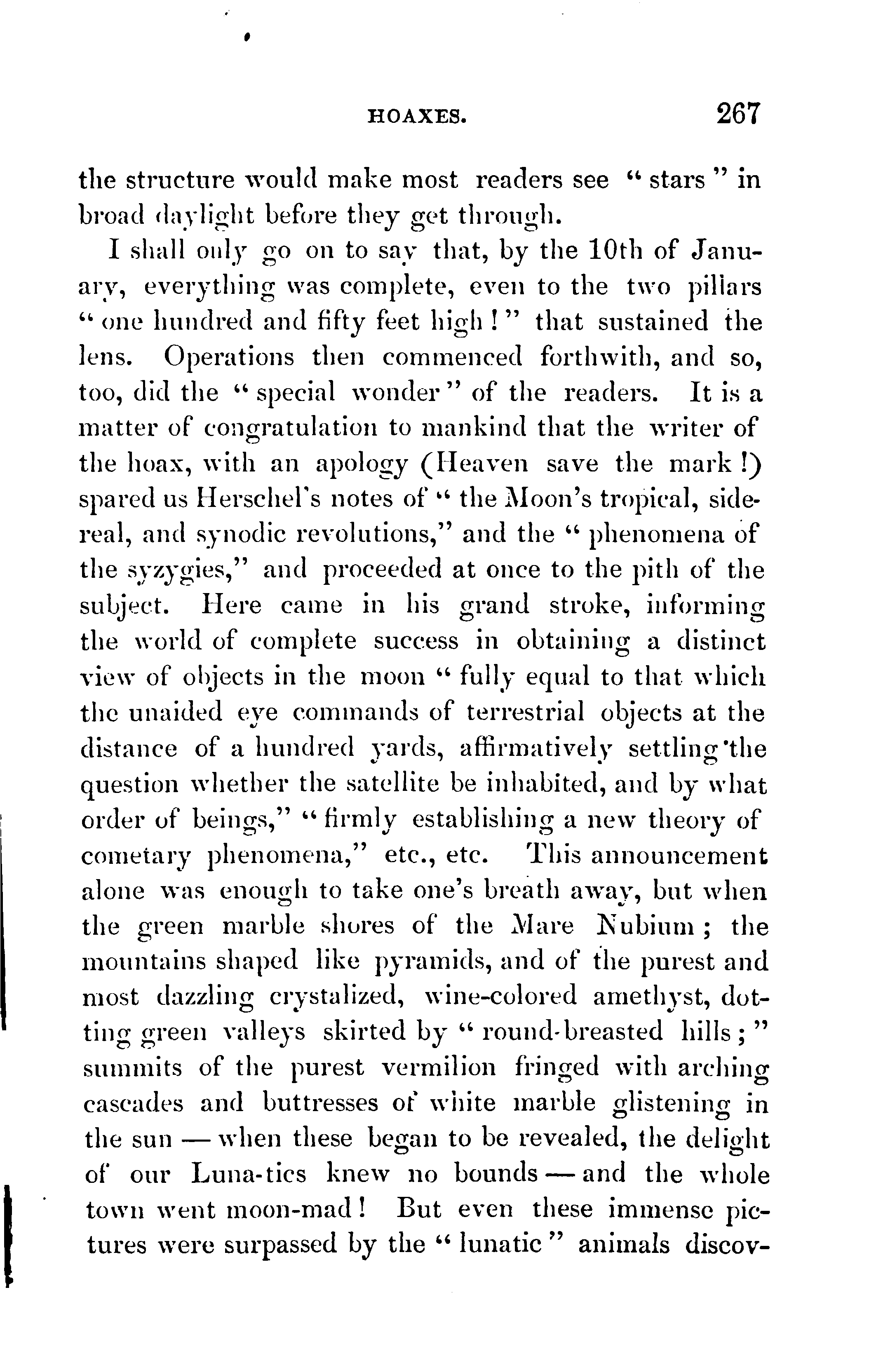 HOAXES. 267

the structure would make most readers see "stars" in broad daylight before they get through.

I shall only go on to say that, by the 10th of January, everything was complete, even to the two pillars "one hundred and fifty feet high!" that sustained the lens. Operations then commenced forthwith, and so, too, did the "special wonder" of the readers. It is a matter of congratulation to mankind that the writer of the hoax, with an apology (Heaven save the mark!) spared us Herschel's notes of "the Moon's tropical, sidereal, and synodic revolutions," and the "phenomena of the syzygies," and proceeded at once to the pith of the subject. Here came in his grand stroke, informing the world of complete success in obtaining a distinct view of objects in the moon "fully equal to that which the unaided eye commands of terrestrial objects at the distance of a hundred yards, affirmatively settling the question whether the satellite be inhabited, and by what order of beings," "firmly establishing a new theory of cometary phenomena," etc., etc. This announcement alone was enough to take one's breath away, but when the green marble shores of the Mare Nubium; the mountains shaped like pyramids, and of the purest and most dazzling crystalized, wine-colored amethyst, dotting green valleys skirted by "round-breasted hills;" summits of the purest vermilion fringed with arching cascades and buttresses of white marble glistening in the sun — when these began to be revealed, the delight of our Luna-tics knew no bounds — and the whole town went moon-mad! But even these immense pictures were surpassed by the "lunatic" animals discov-